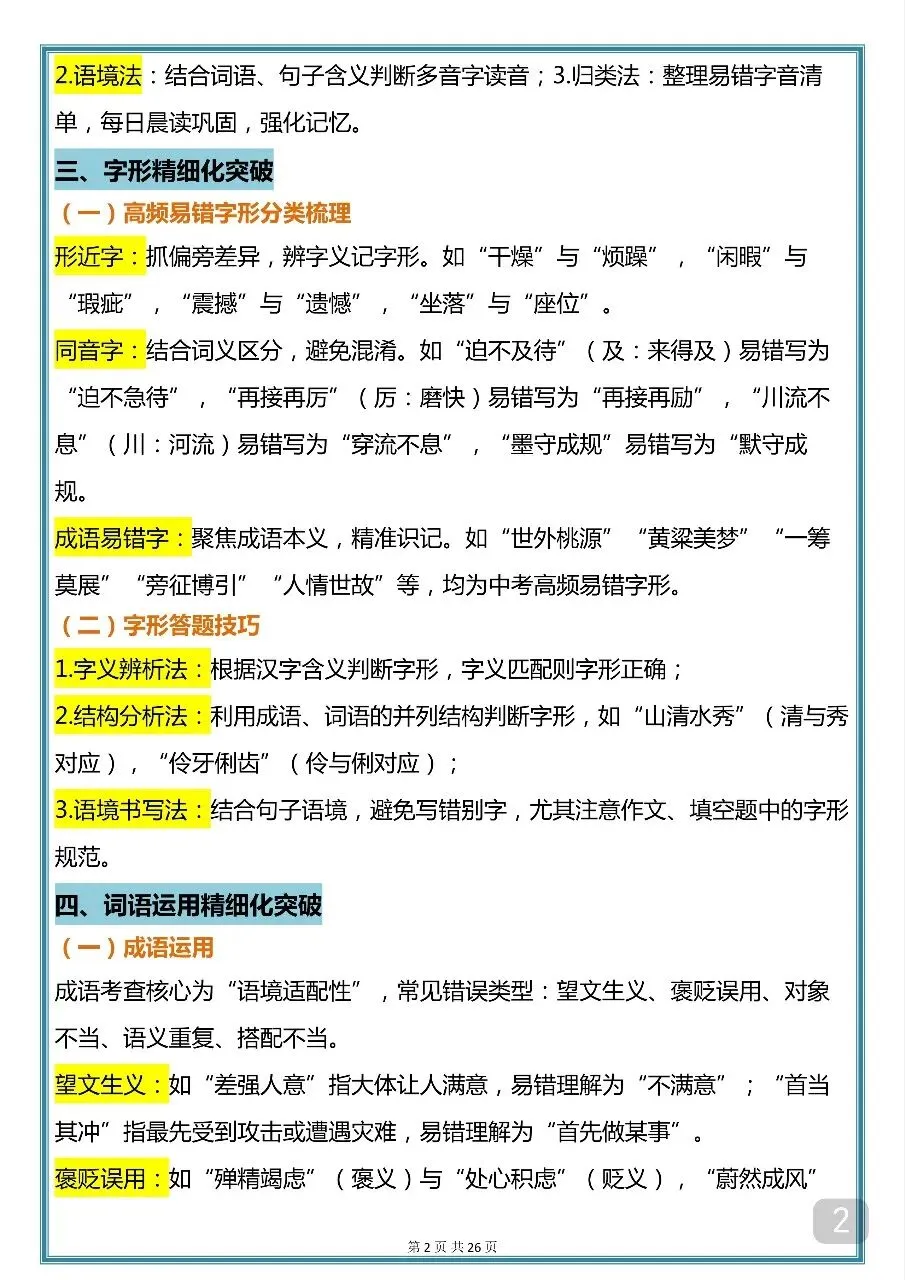 2.语境法：结合词语、句子含义判断多音字读音；3.归类法：整理易错字音清单，每日晨读巩固，强化记忆。

三、字形精细化突破

（一）高频易错字形分类梳理

形近字：抓偏旁差异，辨字义记字形。如“干燥”与“烦躁”，“闲暇”与“瑕疵”，“震撼”与“遗憾”，“坐落”与“座位”。

同音字：结合词义区分，避免混淆。如“迫不及待”（及：来得及）易错写为“迫不急待”，“再接再厉”（厉：磨快）易错写为“再接再励”，“川流不息”（川：河流）易错写为“穿流不息”，“墨守成规”易错写为“默守成规。

成语易错字：聚焦成语本义，精准识记。如“世外桃源”“黄粱美梦”“一筹莫展”“旁征博引”“人情世故”等，均为中考高频易错字形。

（二）字形答题技巧

1.字义辨析法：根据汉字含义判断字形，字义匹配则字形正确；

2.结构分析法：利用成语、词语的并列结构判断字形，如“山清水秀”（清与秀对应），“伶牙俐齿”（伶与俐对应）；

3.语境书写法：结合句子语境，避免写错别字，尤其注意作文、填空题中的字形规范。

四、词语运用精细化突破

（一）成语运用

成语考查核心为“语境适配性”，常见错误类型：望文生义、褒贬误用、对象不当、语义重复、搭配不当。

望文生义：如“差强人意”指大体让人满意，易错理解为“不满意”；“首当其冲”指最先受到攻击或遭遇灾难，易错理解为“首先做某事”。

褒贬误用：如“殚精竭虑”（褒义）与“处心积虑”（贬义），“蔚然成风”

2

第 2 页 共 26 页